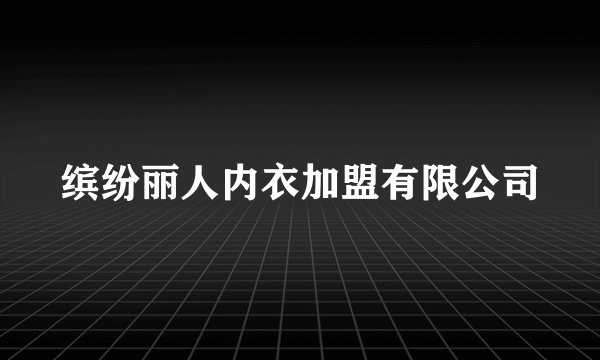 缤纷丽人内衣加盟有限公司